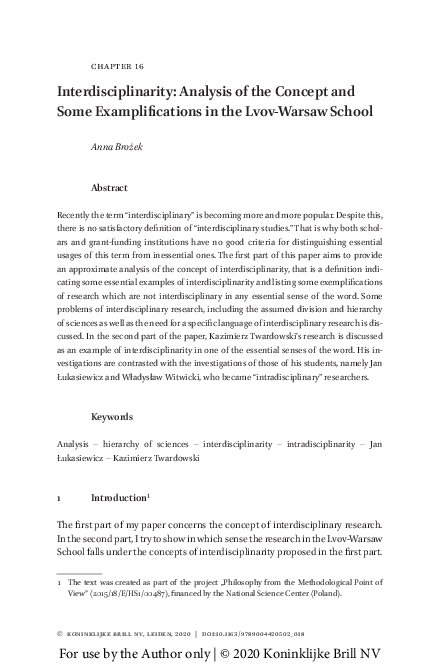 CHAPTER 16

Interdisciplinarity: Analysis of the Concept and Some Examplifications in the Lvov-Warsaw School

Anna Brożek

Abstract

Recently the term "interdisciplinary" is becoming more and more popular. Despite this, there is no satisfactory definition of "interdisciplinary studies." That is why both scholars and grant-funding institutions have no good criteria for distinguishing essential usages of this term from inessential ones. The first part of this paper aims to provide an approximate analysis of the concept of interdisciplinarity, that is a definition indicating some essential examples of interdisciplinarity and listing some exemplifications of research which are not interdisciplinary in any essential sense of the word. Some problems of interdisciplinary research, including the assumed division and hierarchy of sciences as well as the need for a specific language of interdisciplinary research is discussed. In the second part of the paper, Kazimierz Twardowski's research is discussed as an example of interdisciplinarity in one of the essential senses of the word. His investigations are contrasted with the investigations of those of his students, namely Jan Łukasiewicz and Władysław Witwicki, who became "intradisciplinary" researchers.

Keywords

Analysis – hierarchy of sciences – interdisciplinarity – intradisciplinarity – Jan Łukasiewicz – Kazimierz Twardowski

1 Introduction$^1$

The first part of my paper concerns the concept of interdisciplinary research. In the second part, I try to show in which sense the research in the Lvov-Warsaw School falls under the concepts of interdisciplinarity proposed in the first part.

1 The text was created as part of the project „Philosophy from the Methodological Point of View" (2015/18/E/HS1/00487), financed by the National Science Center (Poland).

© KONINKLIJKE BRILL NV, LEIDEN, 2020 | DOI:10.1163/9789004420502_018

For use by the Author only | © 2020 Koninklijke Brill NV